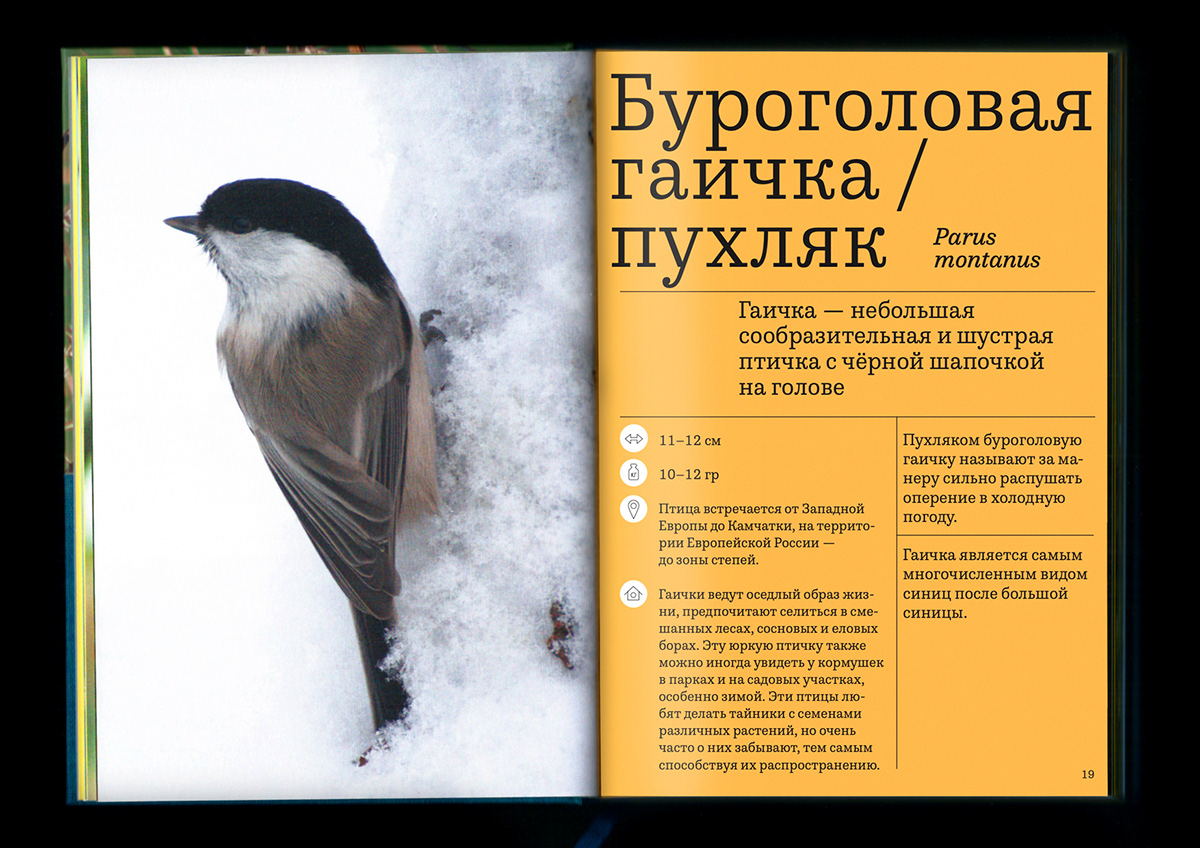 Буроголовая гаичка / пухляк

Parus montanus

Гаичка — небольшая сообразительная и шустрая птичка с чёрной шапочкой на голове

11–12 см

10–12 гр

Птица встречается от Западной Европы до Камчатки, на территории Европейской России — до зоны степей.

Гаички ведут оседлый образ жизни, предпочитают селиться в смешанных лесах, сосновых и еловых борах. Эту юркую птичку также можно иногда увидеть у кормушек в парках и на садовых участках, особенно зимой. Эти птицы любят делать тайники с семенами различных растений, но очень часто о них забывают, тем самым способствуя их распространению.

Пухляком буроголовую гаичку называют за манеру сильно распушать оперение в холодную погоду.

Гаичка является самым многочисленным видом синиц после большой синицы.

19